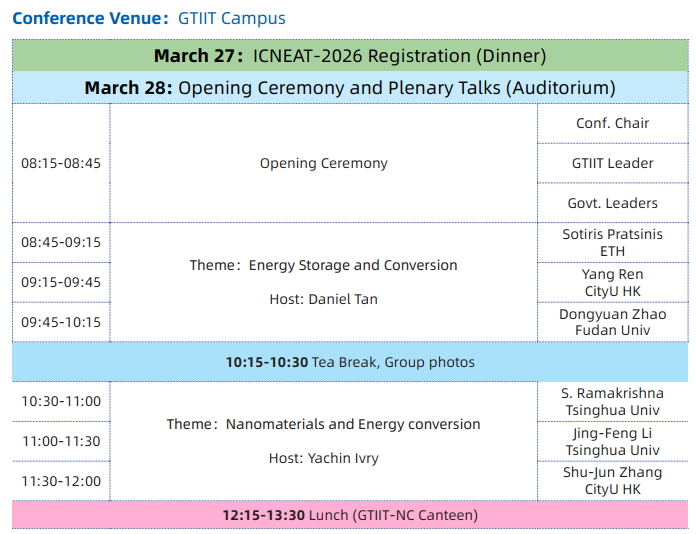 Conference Venue: GTIIT Campus

| March 27: ICNEAT-2026 Registration (Dinner) | | |
|---|---|---|
| March 28: Opening Ceremony and Plenary Talks (Auditorium) | | |
| 08:15-08:45 | Opening Ceremony | Conf. Chair |
| | | GTIIT Leader |
| | | Govt. Leaders |
| 08:45-09:15 | Theme: Energy Storage and Conversion Host: Daniel Tan | Sotiris Pratsinis ETH |
| 09:15-09:45 | | Yang Ren CityU HK |
| 09:45-10:15 | | Dongyuan Zhao Fudan Univ |
| 10:15-10:30 Tea Break, Group photos | | |
| 10:30-11:00 | Theme: Nanomaterials and Energy conversion Host: Yachin Ivry | S. Ramakrishna Tsinghua Univ |
| 11:00-11:30 | | Jing-Feng Li Tsinghua Univ |
| 11:30-12:00 | | Shu-Jun Zhang CityU HK |
| 12:15-13:30 Lunch (GTIIT-NC Canteen) | | |